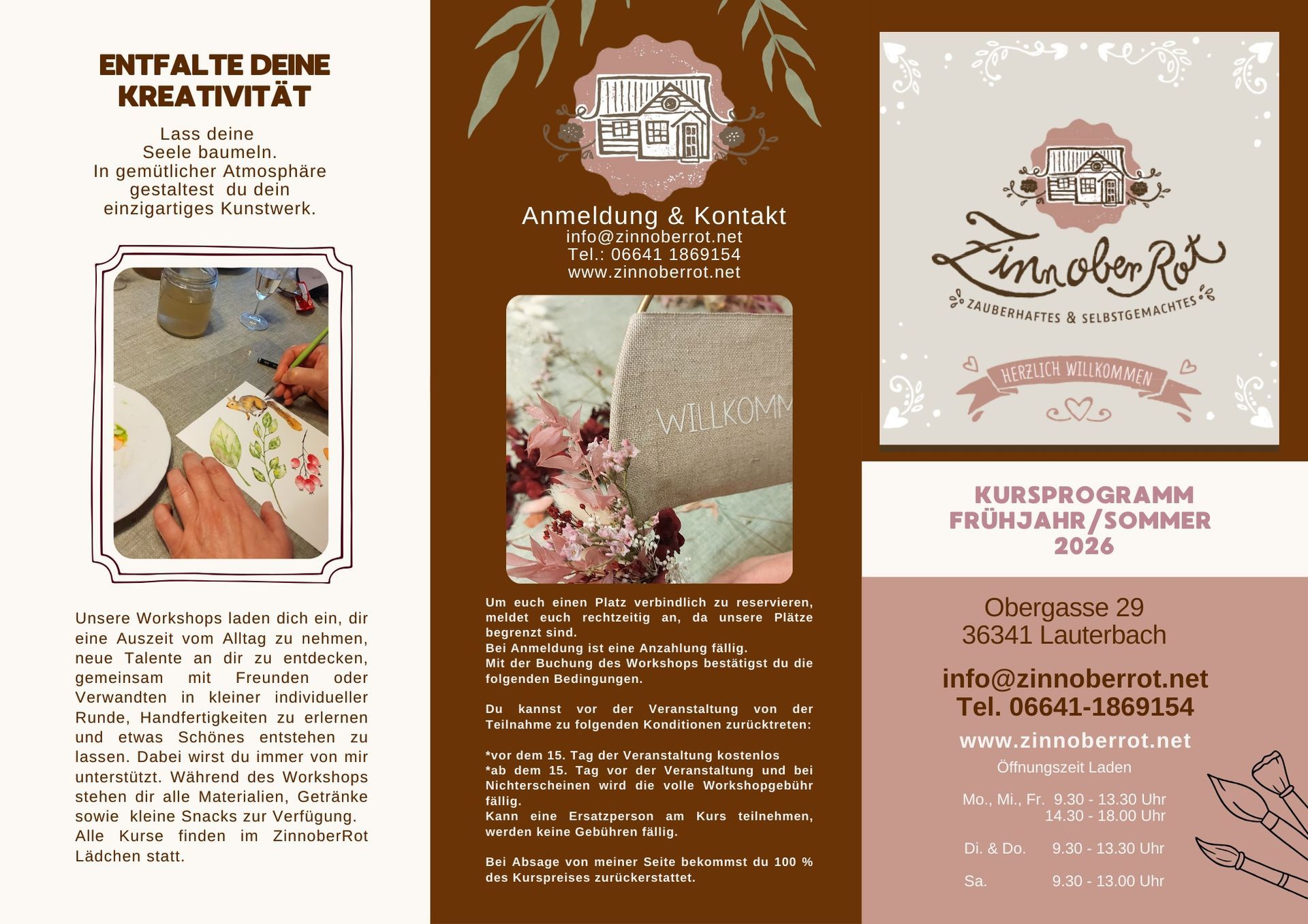 ENTFALTE DEINE KREATIVITÄT

Lass deine
Seele baumeln.
In gemütlicher Atmosphäre
gestaltest du dein
einzigartiges Kunstwerk.

Unsere Workshops laden dich ein, dir eine Auszeit vom Alltag zu nehmen, neue Talente an dir zu entdecken, gemeinsam mit Freunden oder Verwandten in kleiner individueller Runde, Handfertigkeiten zu erlernen und etwas Schönes entstehen zu lassen. Dabei wirst du immer von mir unterstützt. Während des Workshops stehen dir alle Materialien, Getränke sowie kleine Snacks zur Verfügung. Alle Kurse finden im ZinnoberRot Lädchen statt.

Anmeldung & Kontakt
info@zinnoberrot.net
Tel.: 06641 1869154
www.zinnoberrot.net

WILLKOMM

Um euch einen Platz verbindlich zu reservieren, meldet euch rechtzeitig an, da unsere Plätze begrenzt sind.
Bei Anmeldung ist eine Anzahlung fällig.
Mit der Buchung des Workshops bestätigst du die folgenden Bedingungen.

Du kannst vor der Veranstaltung von der Teilnahme zu folgenden Konditionen zurücktreten:

*vor dem 15. Tag der Veranstaltung kostenlos
*ab dem 15. Tag vor der Veranstaltung und bei Nichterscheinen wird die volle Workshopgebühr fällig.
Kann eine Ersatzperson am Kurs teilnehmen, werden keine Gebühren fällig.

Bei Absage von meiner Seite bekommst du 100 % des Kurspreises zurückerstattet.

ZinnoberRot
ZAUBERHAFTES & SELBSTGEMACHTES
HERZLICH WILLKOMMEN

KURSPROGRAMM
FRÜHJAHR/SOMMER
2026

Obergasse 29
36341 Lauterbach

info@zinnoberrot.net
Tel. 06641-1869154
www.zinnoberrot.net
Öffnungszeit Laden

Mo., Mi., Fr. 9.30 - 13.30 Uhr
14.30 - 18.00 Uhr

Di. & Do. 9.30 - 13.30 Uhr

Sa. 9.30 - 13.00 Uhr